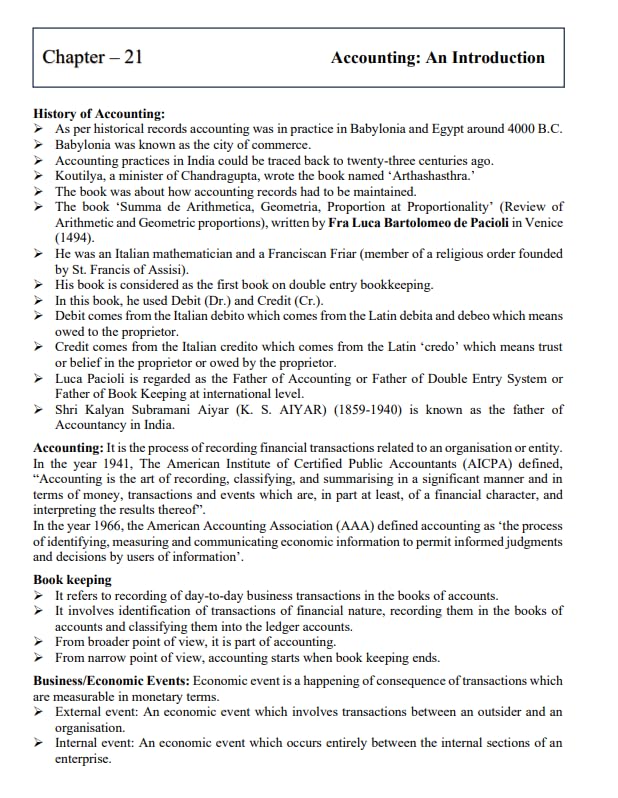 Chapter – 21 Accounting: An Introduction

History of Accounting:
➢ As per historical records accounting was in practice in Babylonia and Egypt around 4000 B.C.
➢ Babylonia was known as the city of commerce.
➢ Accounting practices in India could be traced back to twenty-three centuries ago.
➢ Koutilya, a minister of Chandragupta, wrote the book named 'Arthashasthra.'
➢ The book was about how accounting records had to be maintained.
➢ The book 'Summa de Arithmetica, Geometria, Proportion at Proportionality' (Review of Arithmetic and Geometric proportions), written by Fra Luca Bartolomeo de Pacioli in Venice (1494).
➢ He was an Italian mathematician and a Franciscan Friar (member of a religious order founded by St. Francis of Assisi).
➢ His book is considered as the first book on double entry bookkeeping.
➢ In this book, he used Debit (Dr.) and Credit (Cr.).
➢ Debit comes from the Italian debito which comes from the Latin debita and debeo which means owed to the proprietor.
➢ Credit comes from the Italian credito which comes from the Latin 'credo' which means trust or belief in the proprietor or owed by the proprietor.
➢ Luca Pacioli is regarded as the Father of Accounting or Father of Double Entry System or Father of Book Keeping at international level.
➢ Shri Kalyan Subramani Aiyar (K. S. AIYAR) (1859-1940) is known as the father of Accountancy in India.

Accounting: It is the process of recording financial transactions related to an organisation or entity. In the year 1941, The American Institute of Certified Public Accountants (AICPA) defined, "Accounting is the art of recording, classifying, and summarising in a significant manner and in terms of money, transactions and events which are, in part at least, of a financial character, and interpreting the results thereof".
In the year 1966, the American Accounting Association (AAA) defined accounting as 'the process of identifying, measuring and communicating economic information to permit informed judgments and decisions by users of information'.

Book keeping
➢ It refers to recording of day-to-day business transactions in the books of accounts.
➢ It involves identification of transactions of financial nature, recording them in the books of accounts and classifying them into the ledger accounts.
➢ From broader point of view, it is part of accounting.
➢ From narrow point of view, accounting starts when book keeping ends.

Business/Economic Events: Economic event is a happening of consequence of transactions which are measurable in monetary terms.
➢ External event: An economic event which involves transactions between an outsider and an organisation.
➢ Internal event: An economic event which occurs entirely between the internal sections of an enterprise.